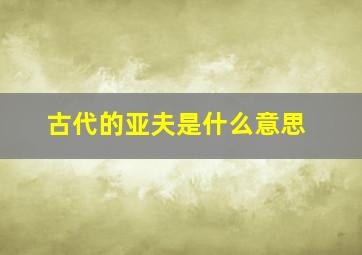 古代的亚夫是什么意思